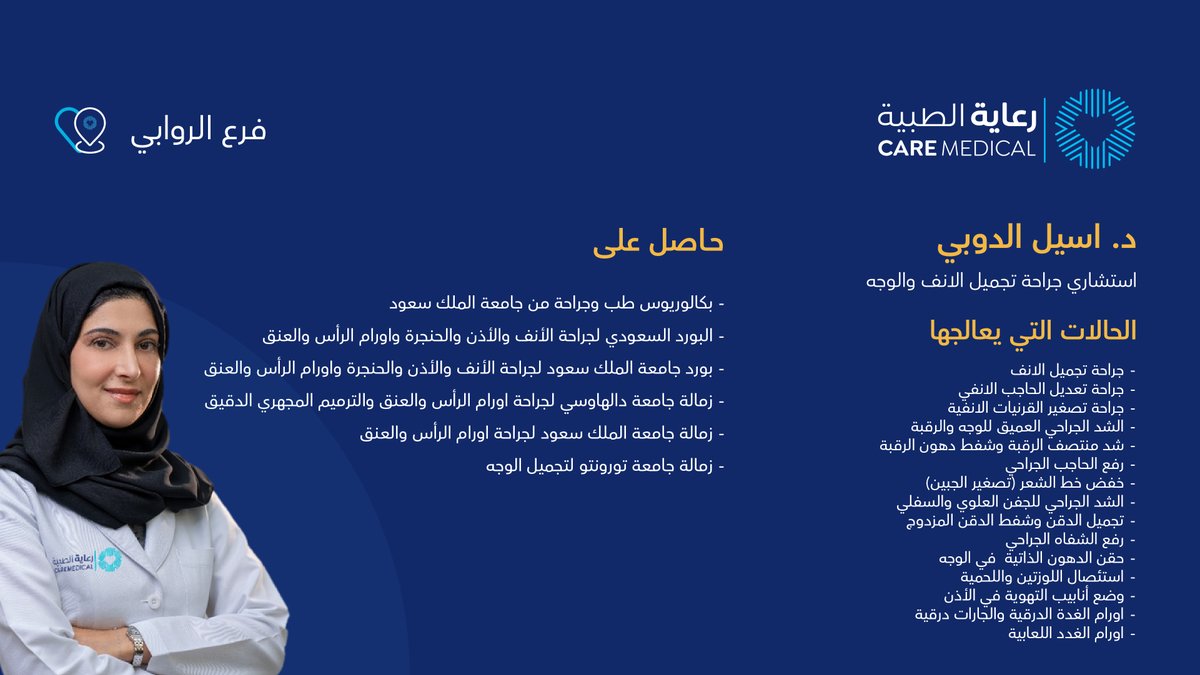 رعاية الطبية
CARE MEDICAL

فرع الروابي

د. اسيل الدوبي
استشاري جراحة تجميل الانف والوجه

الحالات التي يعالجها
- جراحة تجميل الانف
- جراحة تعديل الحاجب الانفي
- جراحة تصغير القرنيات الانفية
- الشد الجراحي العميق للوجه والرقبة
- شد منتصف الرقبة وشفط دهون الرقبة
- رفع الحاجب الجراحي
- خفض خط الشعر (تصغير الجبين)
- الشد الجراحي للجفن العلوي والسفلي
- تجميل الدقن وشفط الدقن المزدوج
- رفع الشفاه الجراحي
- حقن الدهون الذاتية في الوجه
- استئصال اللوزتين واللحمية
- وضع أنابيب التهوية في الأذن
- اورام الغدة الدرقية والجارات درقية
- اورام الغدد اللعابية

حاصل على
- بكالوريوس طب وجراحة من جامعة الملك سعود
- البورد السعودي لجراحة الأنف والأذن والحنجرة واورام الرأس والعنق
- بورد جامعة الملك سعود لجراحة الأنف والأذن والحنجرة واورام الرأس والعنق
- زمالة جامعة دالهاوسي لجراحة اورام الرأس والعنق والترميم المجهري الدقيق
- زمالة جامعة الملك سعود لجراحة اورام الرأس والعنق
- زمالة جامعة تورونتو لتجميل الوجه

رعاية الطبية
CARE MEDICAL